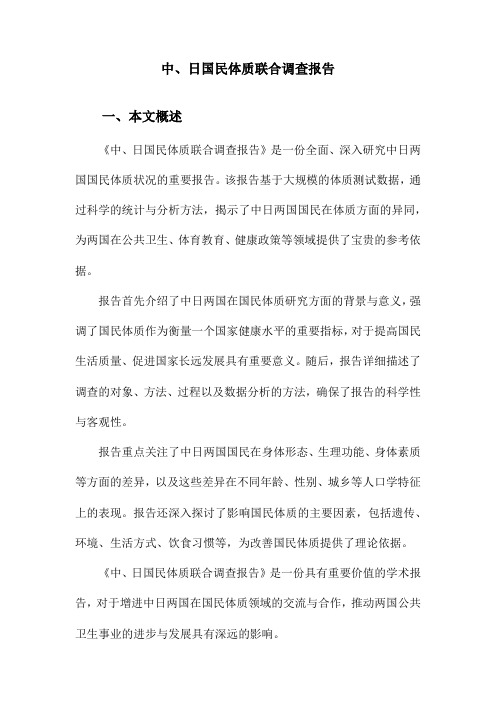 中、日国民体质联合调查报告

一、本文概述

《中、日国民体质联合调查报告》是一份全面、深入研究中日两国国民体质状况的重要报告。该报告基于大规模的体质测试数据，通过科学的统计与分析方法，揭示了中日两国国民在体质方面的异同，为两国在公共卫生、体育教育、健康政策等领域提供了宝贵的参考依据。

报告首先介绍了中日两国在国民体质研究方面的背景与意义，强调了国民体质作为衡量一个国家健康水平的重要指标，对于提高国民生活质量、促进国家长远发展具有重要意义。随后，报告详细描述了调查的对象、方法、过程以及数据分析的方法，确保了报告的科学性与客观性。

报告重点关注了中日两国国民在身体形态、生理功能、身体素质等方面的差异，以及这些差异在不同年龄、性别、城乡等人口学特征上的表现。报告还深入探讨了影响国民体质的主要因素，包括遗传、环境、生活方式、饮食习惯等，为改善国民体质提供了理论依据。

《中、日国民体质联合调查报告》是一份具有重要价值的学术报告，对于增进中日两国在国民体质领域的交流与合作，推动两国公共卫生事业的进步与发展具有深远的影响。